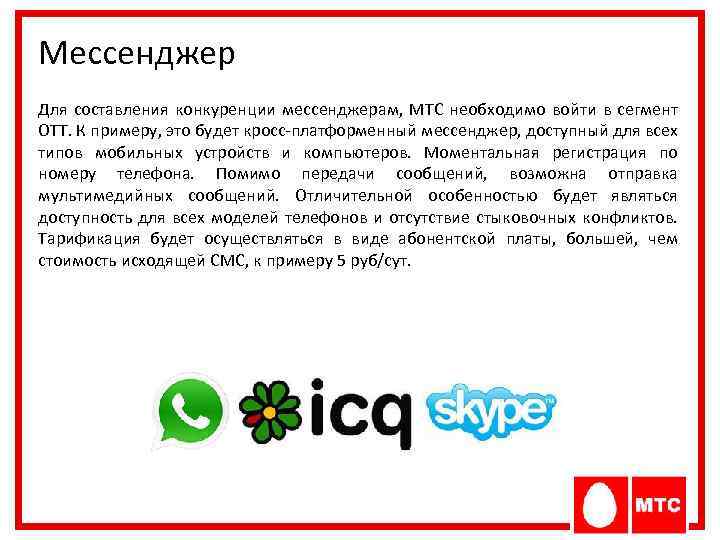 Мессенджер

Для составления конкуренции мессенджерам, МТС необходимо войти в сегмент ОТТ. К примеру, это будет кросс-платформенный мессенджер, доступный для всех типов мобильных устройств и компьютеров. Моментальная регистрация по номеру телефона. Помимо передачи сообщений, возможна отправка мультимедийных сообщений. Отличительной особенностью будет являться доступность для всех моделей телефонов и отсутствие стыковочных конфликтов. Тарификация будет осуществляться в виде абонентской платы, большей, чем стоимость исходящей СМС, к примеру 5 руб/сут.

icq

skype

МТС